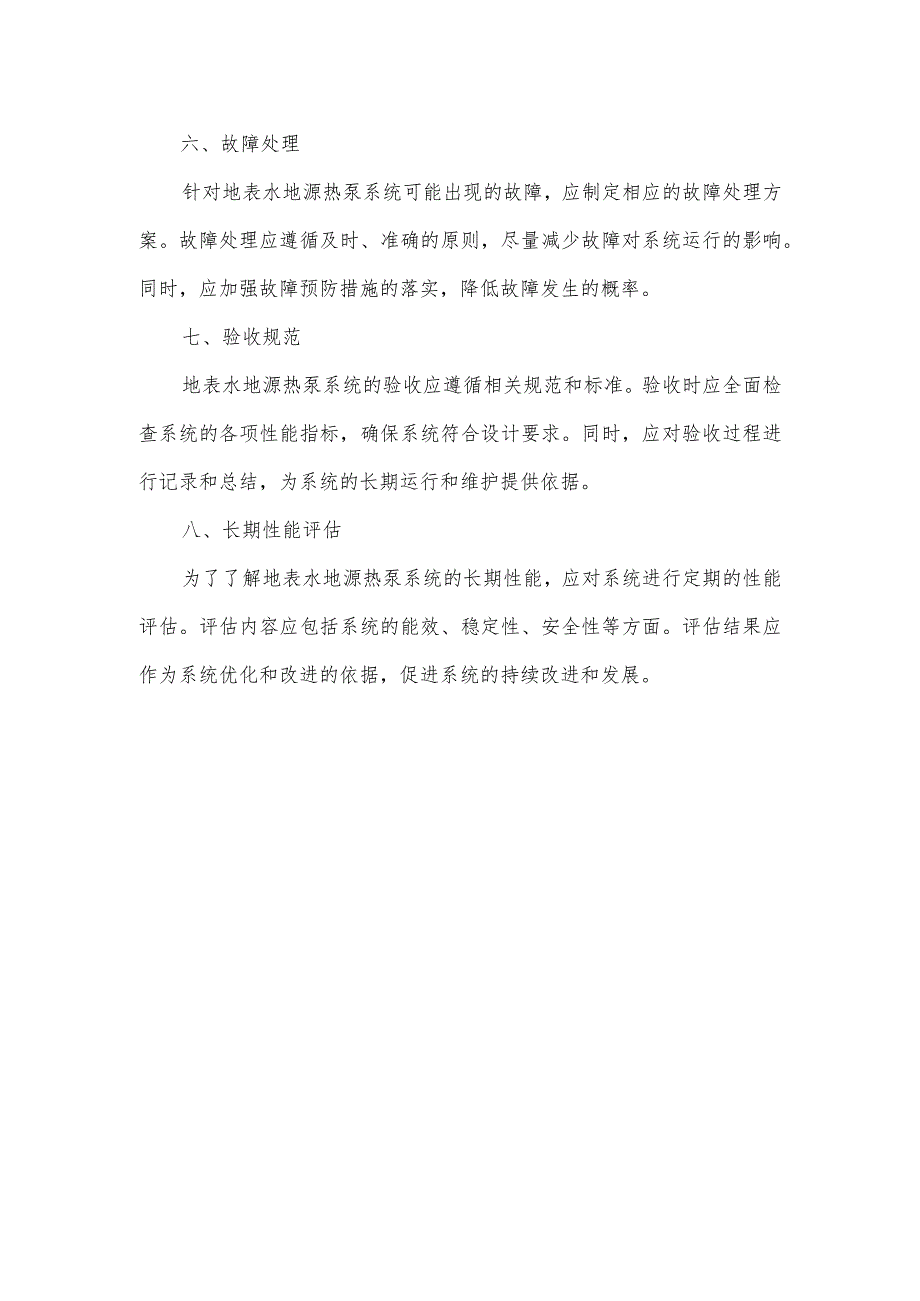 六、故障处理

针对地表水地源热泵系统可能出现的故障，应制定相应的故障处理方案。故障处理应遵循及时、准确的原则，尽量减少故障对系统运行的影响。同时，应加强故障预防措施的落实，降低故障发生的概率。

七、验收规范

地表水地源热泵系统的验收应遵循相关规范和标准。验收时应全面检查系统的各项性能指标，确保系统符合设计要求。同时，应对验收过程进行记录和总结，为系统的长期运行和维护提供依据。

八、长期性能评估

为了了解地表水地源热泵系统的长期性能，应对系统进行定期的性能评估。评估内容应包括系统的能效、稳定性、安全性等方面。评估结果应作为系统优化和改进的依据，促进系统的持续改进和发展。